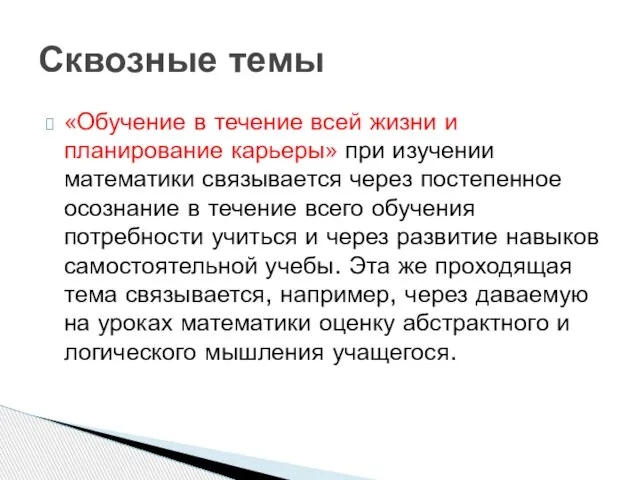 Сквозные темы

«Обучение в течение всей жизни и планирование карьеры» при изучении математики связывается через постепенное осознание в течение всего обучения потребности учиться и через развитие навыков самостоятельной учебы. Эта же проходящая тема связывается, например, через даваемую на уроках математики оценку абстрактного и логического мышления учащегося.